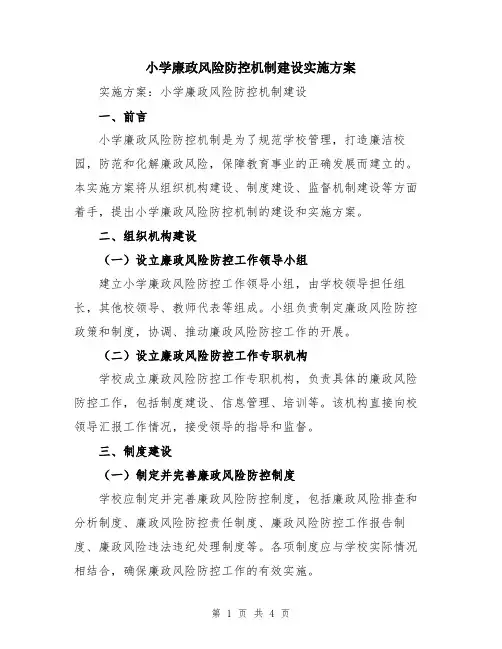 小学廉政风险防控机制建设实施方案

实施方案：小学廉政风险防控机制建设

一、前言

小学廉政风险防控机制是为了规范学校管理，打造廉洁校园，防范和化解廉政风险，保障教育事业的正确发展而建立的。本实施方案将从组织机构建设、制度建设、监督机制建设等方面着手，提出小学廉政风险防控机制的建设和实施方案。

二、组织机构建设

（一）设立廉政风险防控工作领导小组

建立小学廉政风险防控工作领导小组，由学校领导担任组长，其他校领导、教师代表等组成。小组负责制定廉政风险防控政策和制度，协调、推动廉政风险防控工作的开展。

（二）设立廉政风险防控工作专职机构

学校成立廉政风险防控工作专职机构，负责具体的廉政风险防控工作，包括制度建设、信息管理、培训等。该机构直接向校领导汇报工作情况，接受领导的指导和监督。

三、制度建设

（一）制定并完善廉政风险防控制度

学校应制定并完善廉政风险防控制度，包括廉政风险排查和分析制度、廉政风险防控责任制度、廉政风险防控工作报告制度、廉政风险违法违纪处理制度等。各项制度应与学校实际情况相结合，确保廉政风险防控工作的有效实施。

第 1 页 共 4 页